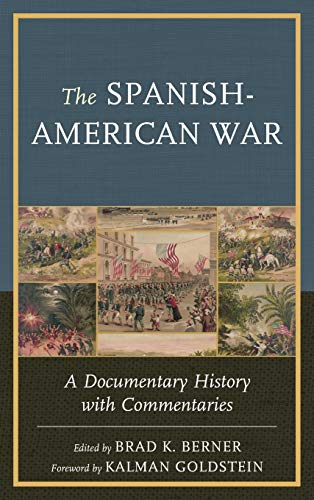 The SPANISH-AMERICAN WAR

A Documentary History with Commentaries

Edited by BRAD K. BERNER
Foreword by KALMAN GOLDSTEIN